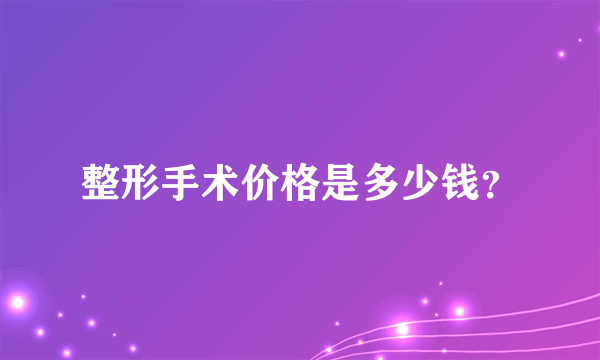 整形手术价格是多少钱?